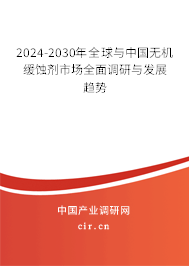 2024-2030年全球与中国无机缓蚀剂市场全面调研与发展趋势

中国产业调研网
cir.cn